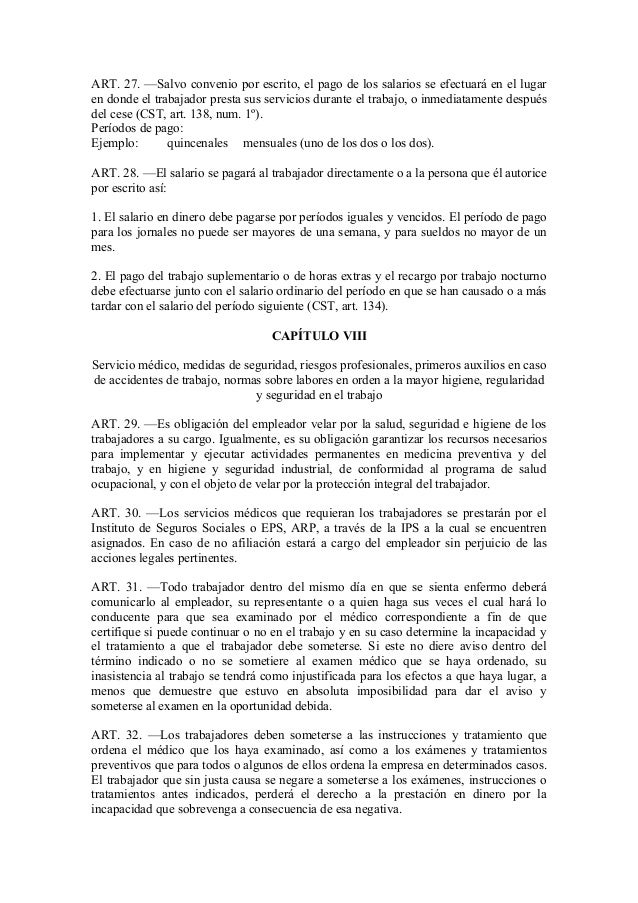 ART. 27. —Salvo convenio por escrito, el pago de los salarios se efectuará en el lugar en donde el trabajador presta sus servicios durante el trabajo, o inmediatamente después del cese (CST, art. 138, num. 1º).
Períodos de pago:
Ejemplo: quincenales mensuales (uno de los dos o los dos).

ART. 28. —El salario se pagará al trabajador directamente o a la persona que él autorice por escrito así:

1. El salario en dinero debe pagarse por períodos iguales y vencidos. El período de pago para los jornales no puede ser mayores de una semana, y para sueldos no mayor de un mes.

2. El pago del trabajo suplementario o de horas extras y el recargo por trabajo nocturno debe efectuarse junto con el salario ordinario del período en que se han causado o a más tardar con el salario del período siguiente (CST, art. 134).

CAPÍTULO VIII

Servicio médico, medidas de seguridad, riesgos profesionales, primeros auxilios en caso de accidentes de trabajo, normas sobre labores en orden a la mayor higiene, regularidad y seguridad en el trabajo

ART. 29. —Es obligación del empleador velar por la salud, seguridad e higiene de los trabajadores a su cargo. Igualmente, es su obligación garantizar los recursos necesarios para implementar y ejecutar actividades permanentes en medicina preventiva y del trabajo, y en higiene y seguridad industrial, de conformidad al programa de salud ocupacional, y con el objeto de velar por la protección integral del trabajador.

ART. 30. —Los servicios médicos que requieran los trabajadores se prestarán por el Instituto de Seguros Sociales o EPS, ARP, a través de la IPS a la cual se encuentren asignados. En caso de no afiliación estará a cargo del empleador sin perjuicio de las acciones legales pertinentes.

ART. 31. —Todo trabajador dentro del mismo día en que se sienta enfermo deberá comunicarlo al empleador, su representante o a quien haga sus veces el cual hará lo conducente para que sea examinado por el médico correspondiente a fin de que certifique si puede continuar o no en el trabajo y en su caso determine la incapacidad y el tratamiento a que el trabajador debe someterse. Si este no diere aviso dentro del término indicado o no se sometiere al examen médico que se haya ordenado, su inasistencia al trabajo se tendrá como injustificada para los efectos a que haya lugar, a menos que demuestre que estuvo en absoluta imposibilidad para dar el aviso y someterse al examen en la oportunidad debida.

ART. 32. —Los trabajadores deben someterse a las instrucciones y tratamiento que ordena el médico que los haya examinado, así como a los exámenes y tratamientos preventivos que para todos o algunos de ellos ordena la empresa en determinados casos. El trabajador que sin justa causa se negare a someterse a los exámenes, instrucciones o tratamientos antes indicados, perderá el derecho a la prestación en dinero por la incapacidad que sobrevenga a consecuencia de esa negativa.